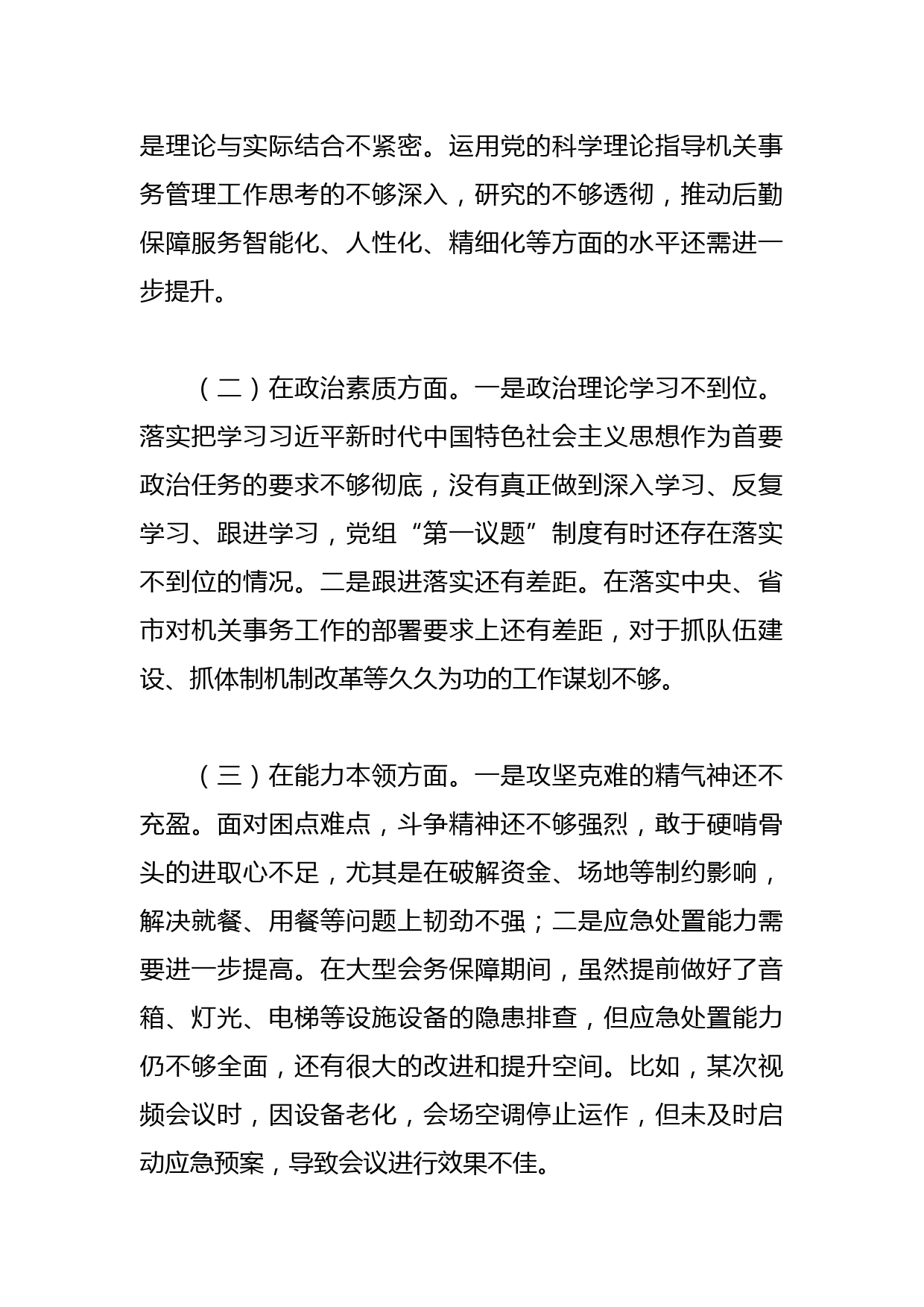 是理论与实际结合不紧密。运用党的科学理论指导机关事务管理工作思考的不够深入，研究的不够透彻，推动后勤保障服务智能化、人性化、精细化等方面的水平还需进一步提升。

（二）在政治素质方面。一是政治理论学习不到位。落实把学习习近平新时代中国特色社会主义思想作为首要政治任务的要求不够彻底，没有真正做到深入学习、反复学习、跟进学习，党组“第一议题”制度有时还存在落实不到位的情况。二是跟进落实还有差距。在落实中央、省市对机关事务工作的部署要求上还有差距，对于抓队伍建设、抓体制机制改革等久久为功的工作谋划不够。

（三）在能力本领方面。一是攻坚克难的精气神还不充盈。面对困点难点，斗争精神还不够强烈，敢于硬啃骨头的进取心不足，尤其是在破解资金、场地等制约影响，解决就餐、用餐等问题上韧劲不强；二是应急处置能力需要进一步提高。在大型会务保障期间，虽然提前做好了音箱、灯光、电梯等设施设备的隐患排查，但应急处置能力仍不够全面，还有很大的改进和提升空间。比如，某次视频会议时，因设备老化，会场空调停止运作，但未及时启动应急预案，导致会议进行效果不佳。